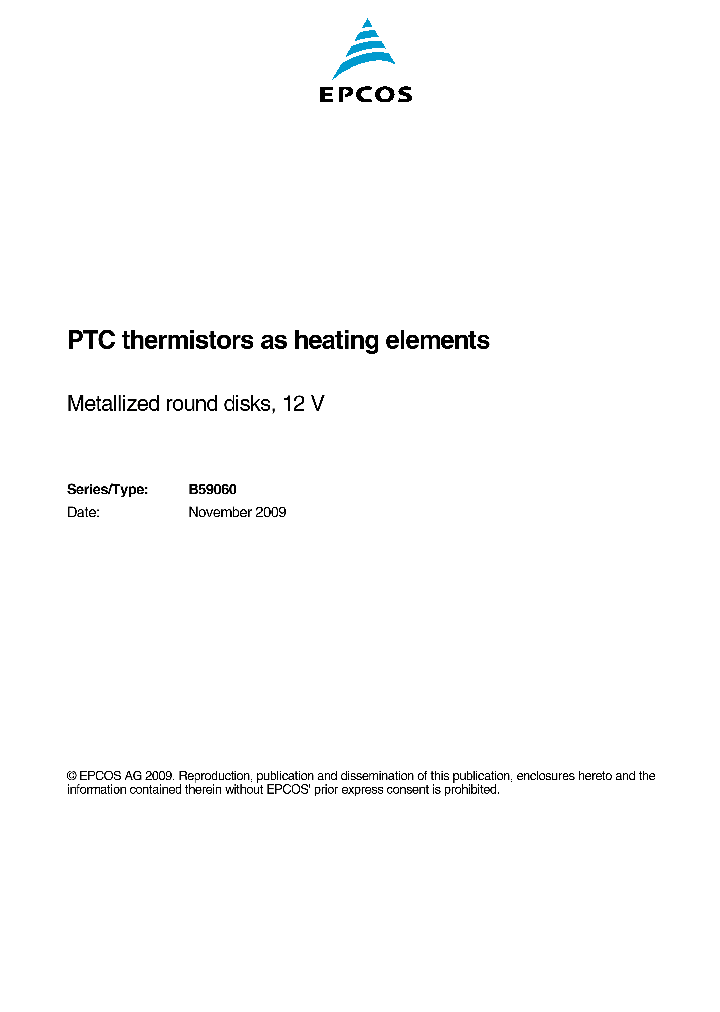 EPCOS

PTC thermistors as heating elements

Metallized round disks, 12 V

Series/Type: B59060
Date: November 2009

© EPCOS AG 2009. Reproduction, publication and dissemination of this publication, enclosures hereto and the information contained therein without EPCOS' prior express consent is prohibited.